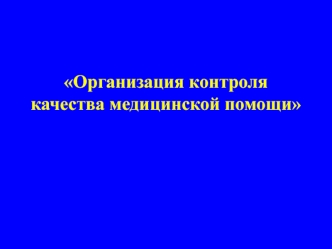 «Организация контроля качества медицинской помощи»